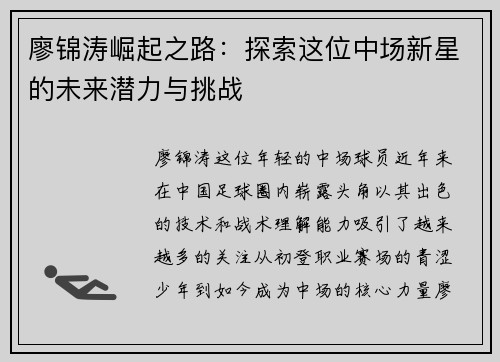 廖锦涛崛起之路：探索这位中场新星的未来潜力与挑战

廖锦涛这位年轻的中场球员近年来在中国足球圈内崭露头角以其出色的技术和战术理解能力吸引了越来越多的关注从初登职业赛场的青涩少年到如今成为中场的核心力量廖